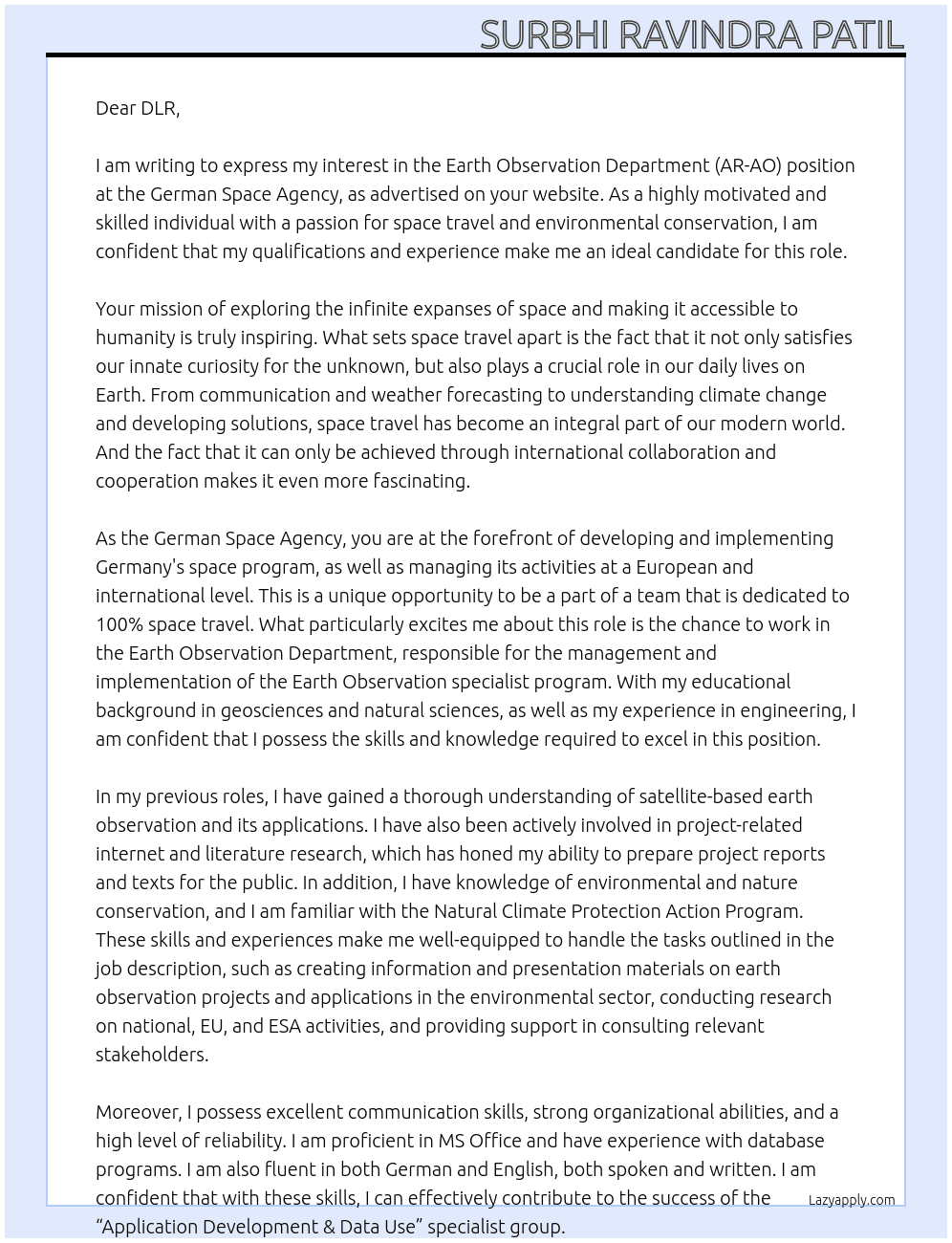 SURBHI RAVINDRA PATIL

Dear DLR,

I am writing to express my interest in the Earth Observation Department (AR-AO) position at the German Space Agency, as advertised on your website. As a highly motivated and skilled individual with a passion for space travel and environmental conservation, I am confident that my qualifications and experience make me an ideal candidate for this role.

Your mission of exploring the infinite expanses of space and making it accessible to humanity is truly inspiring. What sets space travel apart is the fact that it not only satisfies our innate curiosity for the unknown, but also plays a crucial role in our daily lives on Earth. From communication and weather forecasting to understanding climate change and developing solutions, space travel has become an integral part of our modern world. And the fact that it can only be achieved through international collaboration and cooperation makes it even more fascinating.

As the German Space Agency, you are at the forefront of developing and implementing Germany's space program, as well as managing its activities at a European and international level. This is a unique opportunity to be a part of a team that is dedicated to 100% space travel. What particularly excites me about this role is the chance to work in the Earth Observation Department, responsible for the management and implementation of the Earth Observation specialist program. With my educational background in geosciences and natural sciences, as well as my experience in engineering, I am confident that I possess the skills and knowledge required to excel in this position.

In my previous roles, I have gained a thorough understanding of satellite-based earth observation and its applications. I have also been actively involved in project-related internet and literature research, which has honed my ability to prepare project reports and texts for the public. In addition, I have knowledge of environmental and nature conservation, and I am familiar with the Natural Climate Protection Action Program. These skills and experiences make me well-equipped to handle the tasks outlined in the job description, such as creating information and presentation materials on earth observation projects and applications in the environmental sector, conducting research on national, EU, and ESA activities, and providing support in consulting relevant stakeholders.

Moreover, I possess excellent communication skills, strong organizational abilities, and a high level of reliability. I am proficient in MS Office and have experience with database programs. I am also fluent in both German and English, both spoken and written. I am confident that with these skills, I can effectively contribute to the success of the "Application Development & Data Use" specialist group.

Lazyapply.com